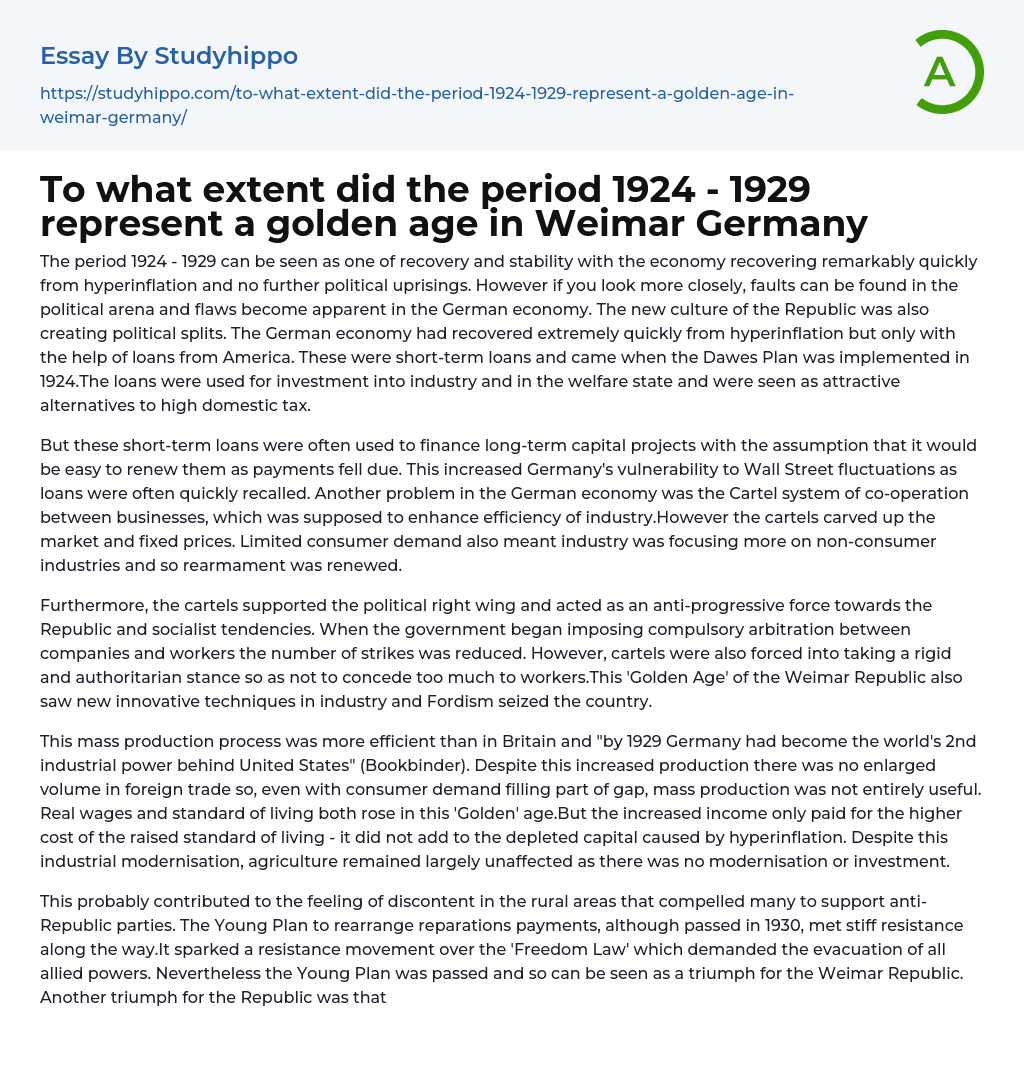 Essay By Studyhippo

https://studyhippo.com/to-what-extent-did-the-period-1924-1929-represent-a-golden-age-in-weimar-germany/

A

To what extent did the period 1924 - 1929 represent a golden age in Weimar Germany

The period 1924 - 1929 can be seen as one of recovery and stability with the economy recovering remarkably quickly from hyperinflation and no further political uprisings. However if you look more closely, faults can be found in the political arena and flaws become apparent in the German economy. The new culture of the Republic was also creating political splits. The German economy had recovered extremely quickly from hyperinflation but only with the help of loans from America. These were short-term loans and came when the Dawes Plan was implemented in 1924.The loans were used for investment into industry and in the welfare state and were seen as attractive alternatives to high domestic tax.

But these short-term loans were often used to finance long-term capital projects with the assumption that it would be easy to renew them as payments fell due. This increased Germany's vulnerability to Wall Street fluctuations as loans were often quickly recalled. Another problem in the German economy was the Cartel system of co-operation between businesses, which was supposed to enhance efficiency of industry.However the cartels carved up the market and fixed prices. Limited consumer demand also meant industry was focusing more on non-consumer industries and so rearmament was renewed.

Furthermore, the cartels supported the political right wing and acted as an anti-progressive force towards the Republic and socialist tendencies. When the government began imposing compulsory arbitration between companies and workers the number of strikes was reduced. However, cartels were also forced into taking a rigid and authoritarian stance so as not to concede too much to workers.This 'Golden Age' of the Weimar Republic also saw new innovative techniques in industry and Fordism seized the country.

This mass production process was more efficient than in Britain and "by 1929 Germany had become the world's 2nd industrial power behind United States" (Bookbinder). Despite this increased production there was no enlarged volume in foreign trade so, even with consumer demand filling part of gap, mass production was not entirely useful. Real wages and standard of living both rose in this 'Golden' age.But the increased income only paid for the higher cost of the raised standard of living - it did not add to the depleted capital caused by hyperinflation. Despite this industrial modernisation, agriculture remained largely unaffected as there was no modernisation or investment.

This probably contributed to the feeling of discontent in the rural areas that compelled many to support anti-Republic parties. The Young Plan to rearrange reparations payments, although passed in 1930, met stiff resistance along the way.It sparked a resistance movement over the 'Freedom Law' which demanded the evacuation of all allied powers. Nevertheless the Young Plan was passed and so can be seen as a triumph for the Weimar Republic. Another triumph for the Republic was that